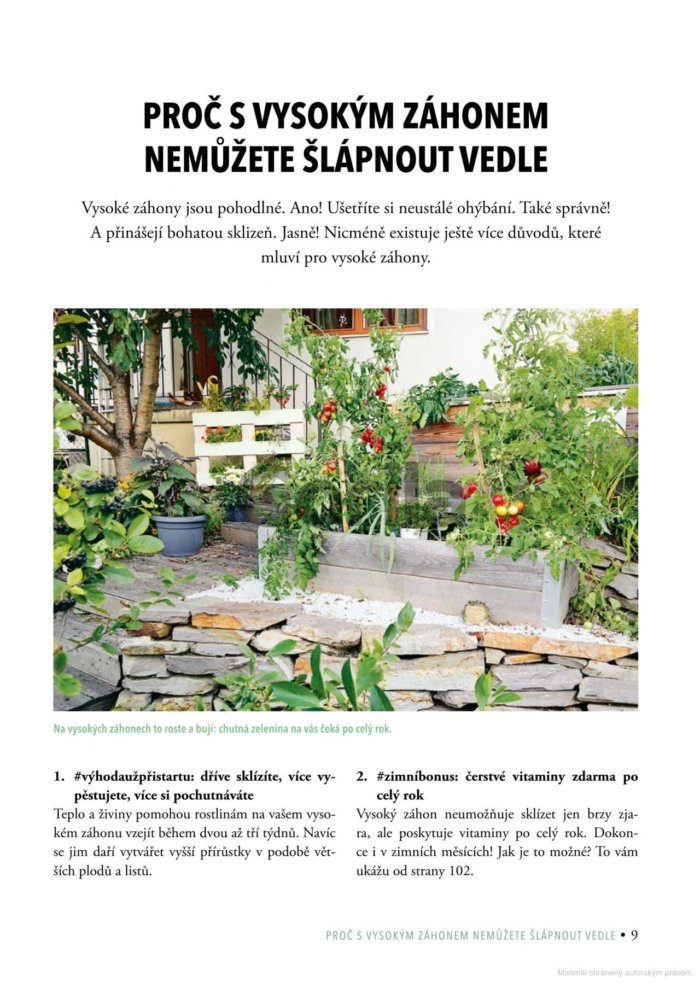 PROČ S VYSOKÝM ZÁHONEM NEMŮŽETE ŠLÁPNOUT VEDLE

Vysoké záhony jsou pohodlné. Ano! Ušetříte si neustálé ohýbání. Také správně! A přinášejí bohatou sklizeň. Jasně! Nicméně existuje ještě více důvodů, které mluví pro vysoké záhony.

Na vysokých záhonech to roste a bují: chutná zelenina na vás čeká po celý rok.

1. #výhodaužpřistartu: dříve sklízíte, více vypěstujete, více si pochutnáváte

Teplo a živiny pomohou rostlinám na vašem vysokém záhonu vzejít během dvou až tří týdnů. Navíc se jim daří vytvářet vyšší přírůstky v podobě větších plodů a listů.

2. #zimníbonus: čerstvé vitaminy zdarma po celý rok

Vysoký záhon neumožňuje sklízet jen brzy zjara, ale poskytuje vitaminy po celý rok. Dokonce i v zimních měsících! Jak je to možné? To vám ukážu od strany 102.

PROČ S VYSOKÝM ZÁHONEM NEMŮŽETE ŠLÁPNOUT VEDLE • 9

Materiál chráněný autorským právem